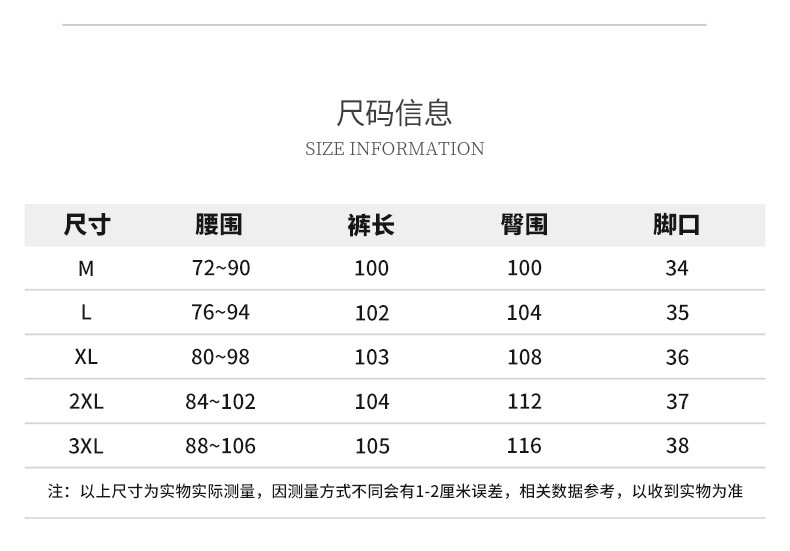 尺码信息
SIZE INFORMATION

| 尺寸 | 腰围 | 裤长 | 臀围 | 脚口 |
|---|---|---|---|---|
| M | 72~90 | 100 | 100 | 34 |
| L | 76~94 | 102 | 104 | 35 |
| XL | 80~98 | 103 | 108 | 36 |
| 2XL | 84~102 | 104 | 112 | 37 |
| 3XL | 88~106 | 105 | 116 | 38 |

注：以上尺寸为实物实际测量，因测量方式不同会有1-2厘米误差，相关数据参考，以收到实物为准